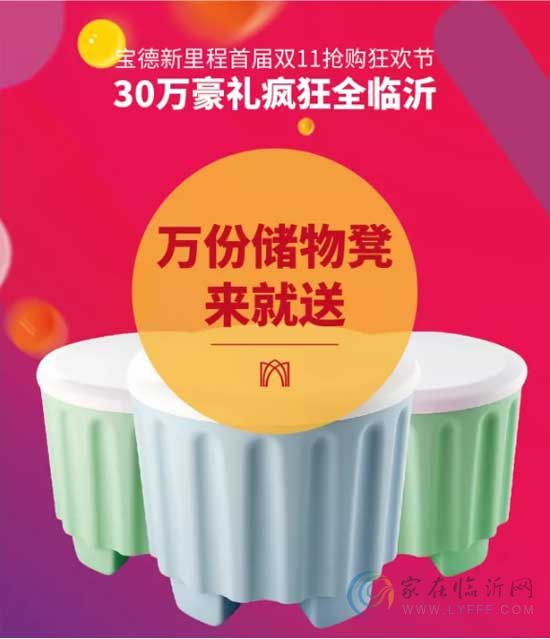 宝德新里程首届双11抢购狂欢节
30万豪礼疯狂全临沂

万份储物凳
来就送

家在临沂网
WWW.LYFFF.COM